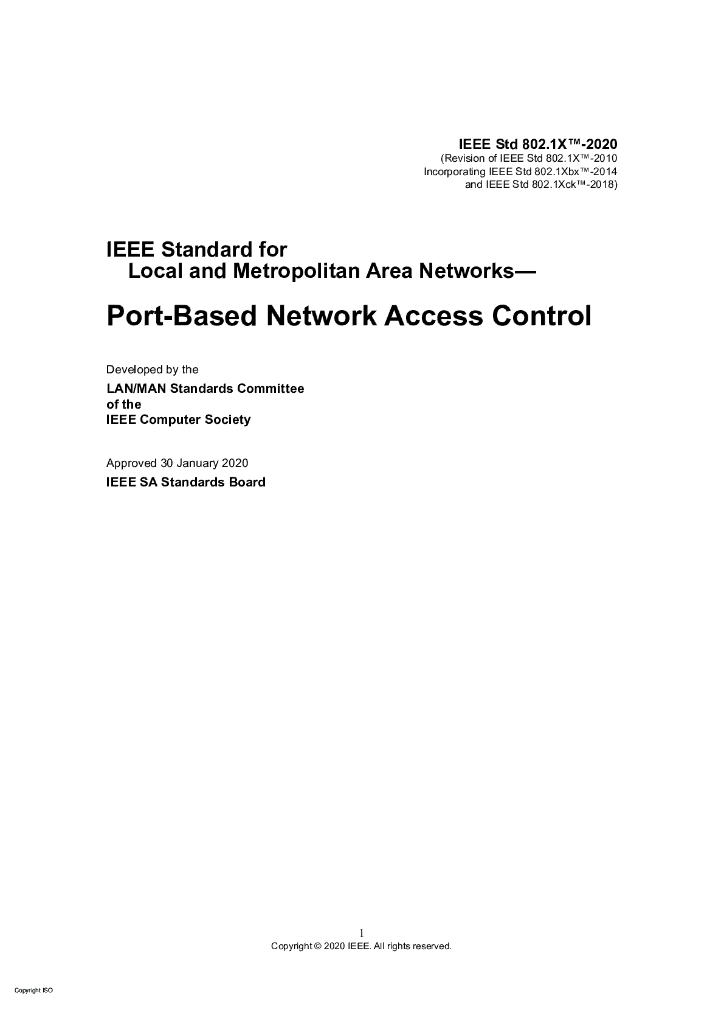 IEEE Std 802.1X™-2020
(Revision of IEEE Std 802.1X™-2010
Incorporating IEEE Std 802.1Xbx™-2014
and IEEE Std 802.1Xck™-2018)

IEEE Standard for
Local and Metropolitan Area Networks—

Port-Based Network Access Control

Developed by the
LAN/MAN Standards Committee
of the
IEEE Computer Society

Approved 30 January 2020
IEEE SA Standards Board

1
Copyright © 2020 IEEE. All rights reserved.

Copyright ISO